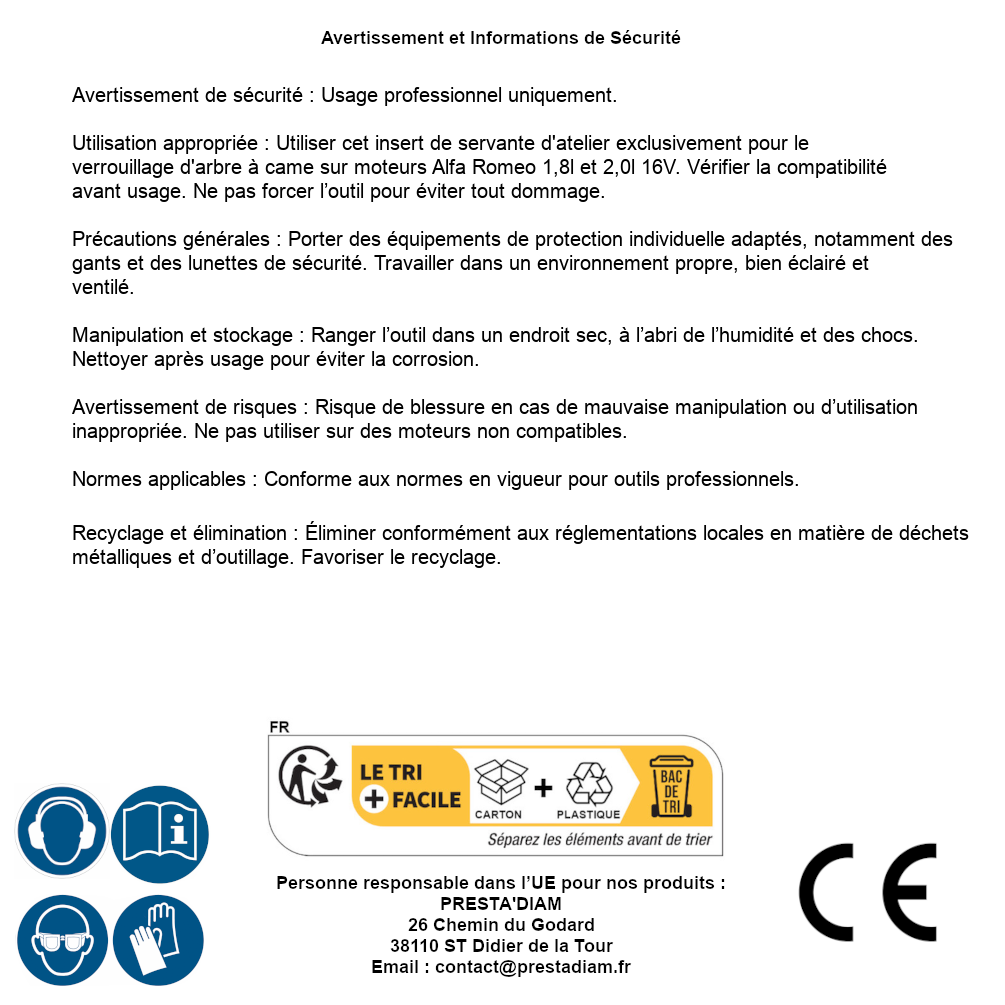 Avertissement et Informations de Sécurité

Avertissement de sécurité : Usage professionnel uniquement.

Utilisation appropriée : Utiliser cet insert de servante d'atelier exclusivement pour le verrouillage d'arbre à came sur moteurs Alfa Romeo 1,8l et 2,0l 16V. Vérifier la compatibilité avant usage. Ne pas forcer l'outil pour éviter tout dommage.

Précautions générales : Porter des équipements de protection individuelle adaptés, notamment des gants et des lunettes de sécurité. Travailler dans un environnement propre, bien éclairé et ventilé.

Manipulation et stockage : Ranger l'outil dans un endroit sec, à l'abri de l'humidité et des chocs. Nettoyer après usage pour éviter la corrosion.

Avertissement de risques : Risque de blessure en cas de mauvaise manipulation ou d'utilisation inappropriée. Ne pas utiliser sur des moteurs non compatibles.

Normes applicables : Conforme aux normes en vigueur pour outils professionnels.

Recyclage et élimination : Éliminer conformément aux réglementations locales en matière de déchets métalliques et d'outillage. Favoriser le recyclage.

FR
LE TRI
+ FACILE
CARTON
+
PLASTIQUE
BAC DE TRI
Séparez les éléments avant de trier

Personne responsable dans l'UE pour nos produits :
PRESTA'DIAM
26 Chemin du Godard
38110 ST Didier de la Tour
Email : contact@prestadiam.fr

CE